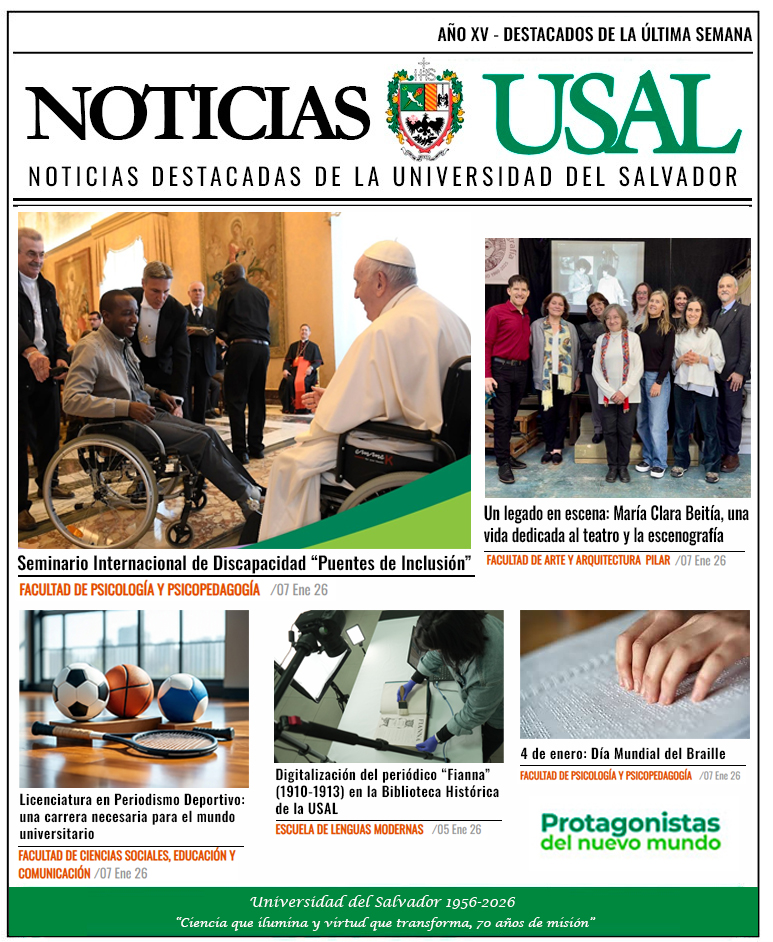 AÑO XV - DESTACADOS DE LA ÚLTIMA SEMANA

NOTICIAS USAL

NOTICIAS DESTACADAS DE LA UNIVERSIDAD DEL SALVADOR

Seminario Internacional de Discapacidad "Puentes de Inclusión"

FACULTAD DE PSICOLOGÍA Y PSICOPEDAGOGÍA /07 Ene 26

Un legado en escena: María Clara Beitía, una vida dedicada al teatro y la escenografía

FACULTAD DE ARTE Y ARQUITECTURA PILAR /07 Ene 26

Licenciatura en Periodismo Deportivo: una carrera necesaria para el mundo universitario

FACULTAD DE CIENCIAS SOCIALES, EDUCACIÓN Y COMUNICACIÓN /07 Ene 26

Digitalización del periódico "Fianna" (1910-1913) en la Biblioteca Histórica de la USAL

ESCUELA DE LENGUAS MODERNAS /05 Ene 26

4 de enero: Día Mundial del Braille

FACULTAD DE PSICOLOGÍA Y PSICOPEDAGOGÍA /07 Ene 26

Protagonistas del nuevo mundo

Universidad del Salvador 1956-2026

"Ciencia que ilumina y virtud que transforma, 70 años de misión"